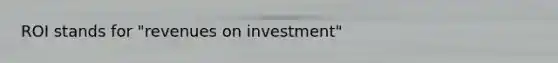 ROI stands for "revenues on investment"